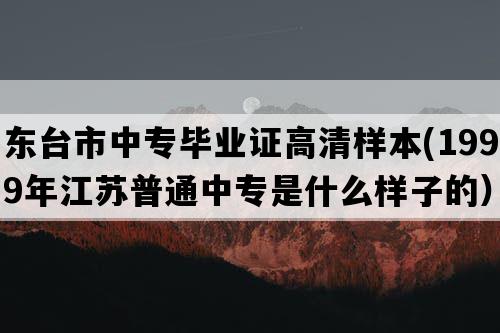 东台市中专毕业证高清样本(1999年江苏普通中专是什么样子的）